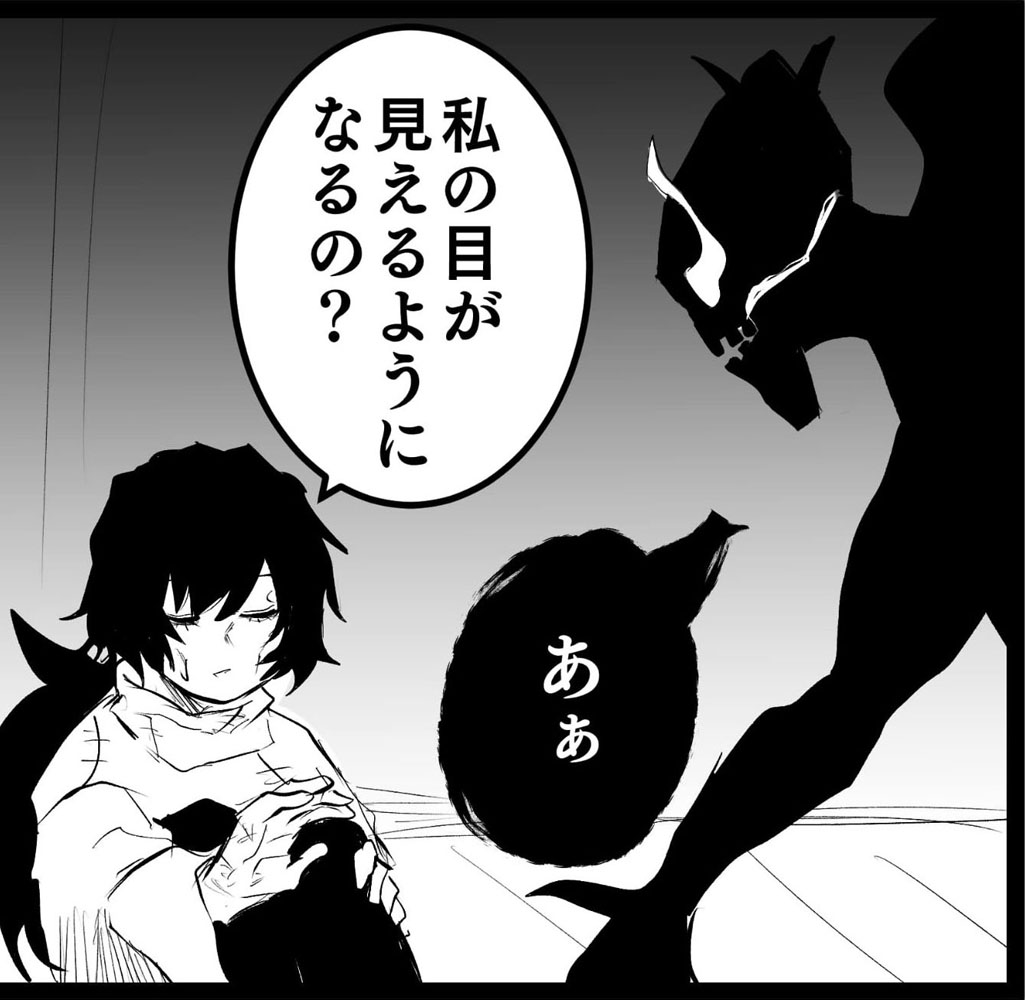 私の目が見えるようになるの？

あぁ